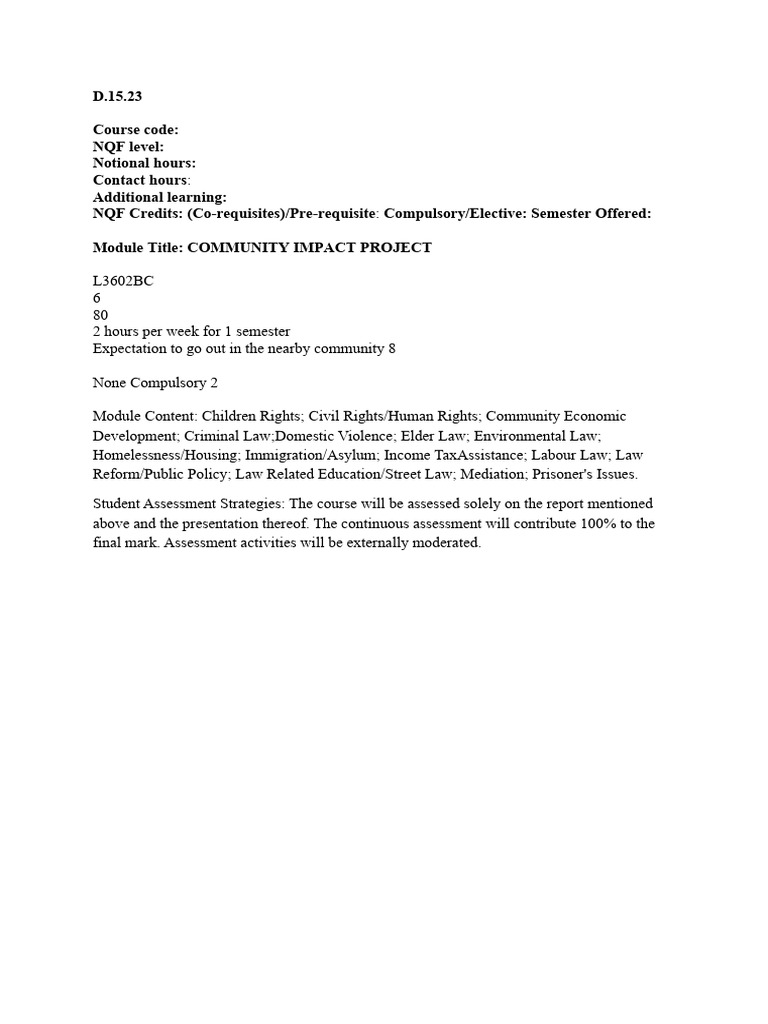 D.15.23

Course code:
NQF level:
Notional hours:
Contact hours:
Additional learning:
NQF Credits: (Co-requisites)/Pre-requisite: Compulsory/Elective: Semester Offered:

Module Title: COMMUNITY IMPACT PROJECT

L3602BC
6
80
2 hours per week for 1 semester
Expectation to go out in the nearby community 8

None Compulsory 2

Module Content: Children Rights; Civil Rights/Human Rights; Community Economic Development; Criminal Law;Domestic Violence; Elder Law; Environmental Law; Homelessness/Housing; Immigration/Asylum; Income TaxAssistance; Labour Law; Law Reform/Public Policy; Law Related Education/Street Law; Mediation; Prisoner's Issues.

Student Assessment Strategies: The course will be assessed solely on the report mentioned above and the presentation thereof. The continuous assessment will contribute 100% to the final mark. Assessment activities will be externally moderated.